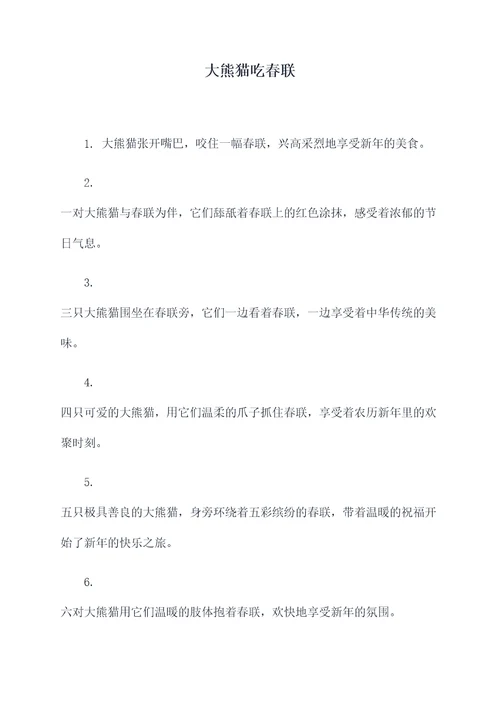 大熊猫吃春联

1. 大熊猫张开嘴巴，咬住一幅春联，兴高采烈地享受新年的美食。

2.

一对大熊猫与春联为伴，它们舔舐着春联上的红色涂抹，感受着浓郁的节日气息。

3.

三只大熊猫围坐在春联旁，它们一边看着春联，一边享受着中华传统的美味。

4.

四只可爱的大熊猫，用它们温柔的爪子抓住春联，享受着农历新年里的欢聚时刻。

5.

五只极具善良的大熊猫，身旁环绕着五彩缤纷的春联，带着温暖的祝福开始了新年的快乐之旅。

6.

六对大熊猫用它们温暖的肢体抱着春联，欢快地享受新年的氛围。